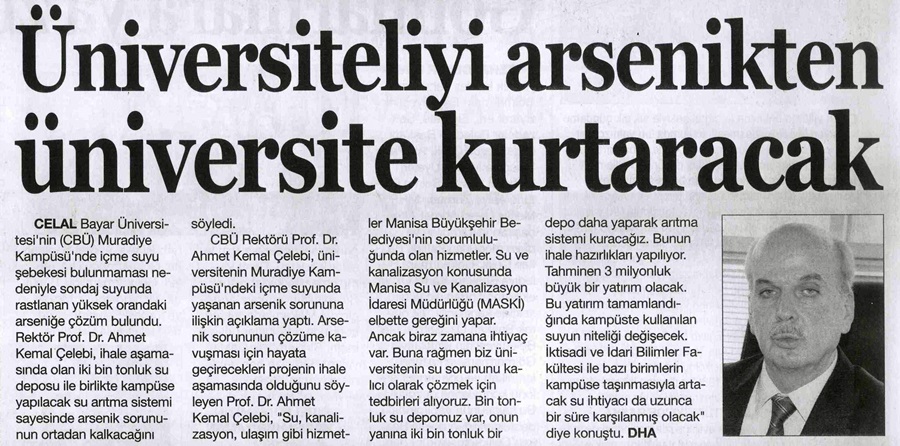 Üniversiteliyi arsenikten üniversite kurtaracak

CELAL Bayar Üniversitesi'nin (CBÜ) Muradiye Kampüsü'nde içme suyu şebekesi bulunmaması nedeniyle sondaj suyunda rastlanan yüksek orandaki arseniğe çözüm bulundu. Rektör Prof. Dr. Ahmet Kemal Çelebi, ihale aşamasında olan iki bin tonluk su deposu ile birlikte kampüse yapılacak su arıtma sistemi sayesinde arsenik sorununun ortadan kalkacağını söyledi.

CBÜ Rektörü Prof. Dr. Ahmet Kemal Çelebi, üniversitenin Muradiye Kampüsü'ndeki içme suyunda yaşanan arsenik sorununa ilişkin açıklama yaptı. Arsenik sorununun çözüme kavuşması için hayata geçirecekleri projenin ihale aşamasında olduğunu söyleyen Prof. Dr. Ahmet Kemal Çelebi, "Su, kanalizasyon, ulaşım gibi hizmetler Manisa Büyükşehir Belediyesi'nin sorumluluğunda olan hizmetler. Su ve kanalizasyon konusunda Manisa Su ve Kanalizasyon İdaresi Müdürlüğü (MASKİ) elbette gereğini yapar. Ancak biraz zamana ihtiyaç var. Buna rağmen biz üniversitenin su sorununu kalıcı olarak çözmek için tedbirleri alıyoruz. Bin tonluk su depomuz var, onun yanına iki bin tonluk bir depo daha yaparak arıtma sistemi kuracağız. Bunun ihale hazırlıkları yapılıyor. Tahminen 3 milyonluk büyük bir yatırım olacak. Bu yatırım tamamlandığında kampüste kullanılan suyun niteliği değişecek. İktisadi ve İdari Bilimler Fakültesi ile bazı birimlerin kampüse taşınmasıyla artacak su ihtiyacı da uzunca bir süre karşılanmış olacak" diye konuştu. DHA